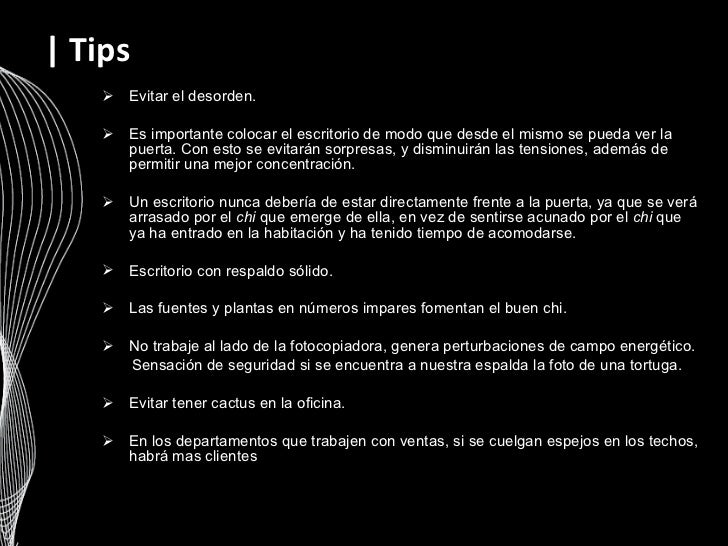 | Tips

➢ Evitar el desorden.

➢ Es importante colocar el escritorio de modo que desde el mismo se pueda ver la puerta. Con esto se evitarán sorpresas, y disminuirán las tensiones, además de permitir una mejor concentración.

➢ Un escritorio nunca debería de estar directamente frente a la puerta, ya que se verá arrasado por el chi que emerge de ella, en vez de sentirse acunado por el chi que ya ha entrado en la habitación y ha tenido tiempo de acomodarse.

➢ Escritorio con respaldo sólido.

➢ Las fuentes y plantas en números impares fomentan el buen chi.

➢ No trabaje al lado de la fotocopiadora, genera perturbaciones de campo energético. Sensación de seguridad si se encuentra a nuestra espalda la foto de una tortuga.

➢ Evitar tener cactus en la oficina.

➢ En los departamentos que trabajen con ventas, si se cuelgan espejos en los techos, habrá mas clientes